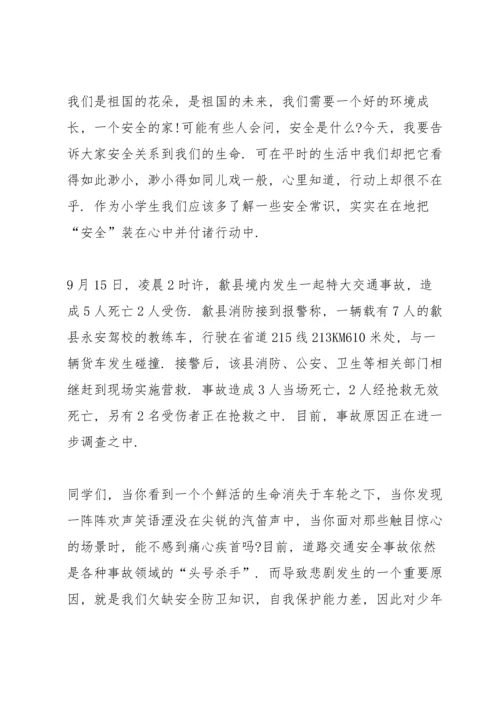 我们是祖国的花朵，是祖国的未来，我们需要一个好的环境成长，一个安全的家!可能有些人会问，安全是什么?今天，我要告诉大家安全关系到我们的生命．可在平时的生活中我们却把它看得如此渺小，渺小得如同儿戏一般，心里知道，行动上却很不在乎．作为小学生我们应该多了解一些安全常识，实实在在地把“安全”装在心中并付诸行动中．

9月15日，凌晨2时许，歙县境内发生一起特大交通事故，造成5人死亡2人受伤．歙县消防接到报警称，一辆载有7人的歙县永安驾校的教练车，行驶在省道215线213KM610米处，与一辆货车发生碰撞．接警后，该县消防、公安、卫生等相关部门相继赶到现场实施营救．事故造成3人当场死亡，2人经抢救无效死亡，另有2名受伤者正在抢救之中．目前，事故原因正在进一步调查之中．

同学们，当你看到一个个鲜活的生命消失于车轮之下，当你发现一阵阵欢声笑语湮没在尖锐的汽笛声中，当你面对那些触目惊心的场景时，能不感到痛心疾首吗?目前，道路交通安全事故依然是各种事故领域的“头号杀手”．而导致悲剧发生的一个重要原因，就是我们欠缺安全防卫知识，自我保护能力差，因此对少年